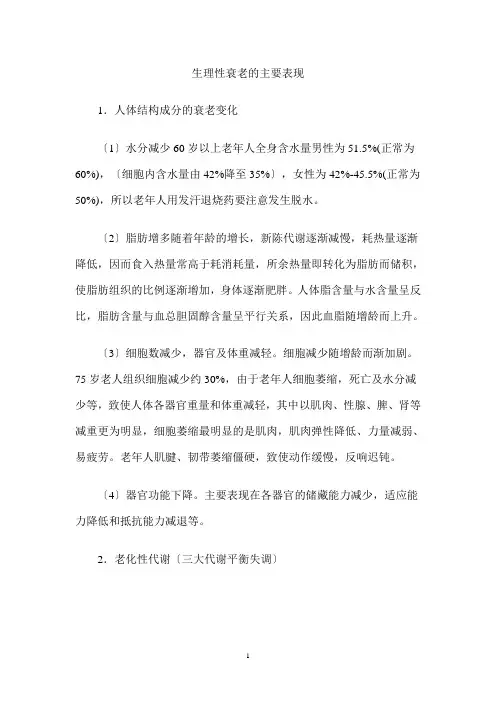 生理性衰老的主要表现

1．人体结构成分的衰老变化

〔1〕水分减少 60 岁以上老年人全身含水量男性为 51.5%(正常为 60%)，〔细胞内含水量由 42%降至 35%〕，女性为 42%-45.5%(正常为 50%)，所以老年人用发汗退烧药要注意发生脱水。

〔2〕脂肪增多随着年龄的增长，新陈代谢逐渐减慢，耗热量逐渐降低，因而食入热量常高于耗消耗量，所余热量即转化为脂肪而储积，使脂肪组织的比例逐渐增加，身体逐渐肥胖。人体脂含量与水含量呈反比，脂肪含量与血总胆固醇含量呈平行关系，因此血脂随增龄而上升。

〔3〕细胞数减少，器官及体重减轻。细胞减少随增龄而渐加剧。75 岁老人组织细胞减少约 30%，由于老年人细胞萎缩，死亡及水分减少等，致使人体各器官重量和体重减轻，其中以肌肉、性腺、脾、肾等减重更为明显，细胞萎缩最明显的是肌肉，肌肉弹性降低、力量减弱、易疲劳。老年人肌腱、韧带萎缩僵硬，致使动作缓慢，反响迟钝。

〔4〕器官功能下降。主要表现在各器官的储藏能力减少，适应能力降低和抵抗能力减退等。

2．老化性代谢〔三大代谢平衡失调〕

1